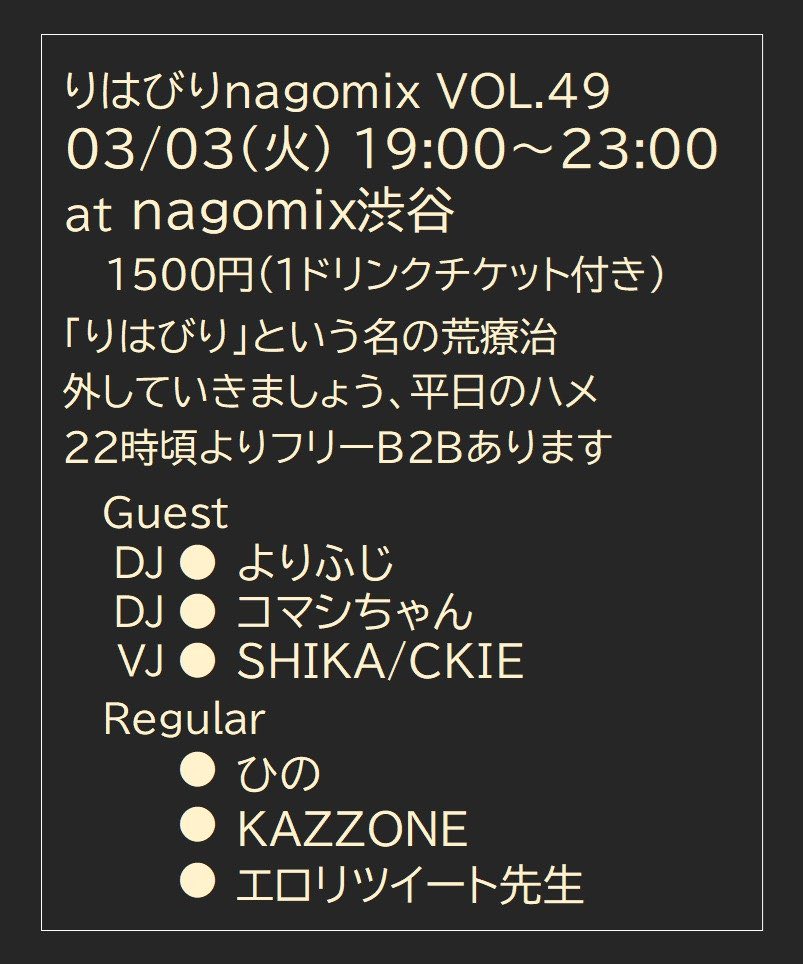 りはびりnagomix VOL.49
03/03(火) 19:00～23:00
at nagomix渋谷
1500円(1ドリンクチケット付き)
「りはびり」という名の荒療治
外していきましょう、平日のハメ
22時頃よりフリーB2Bあります

Guest
DJ ● よりふじ
DJ ● コマシちゃん
VJ ● SHIKA/CKIE
Regular
● ひの
● KAZZONE
● エロリツイート先生